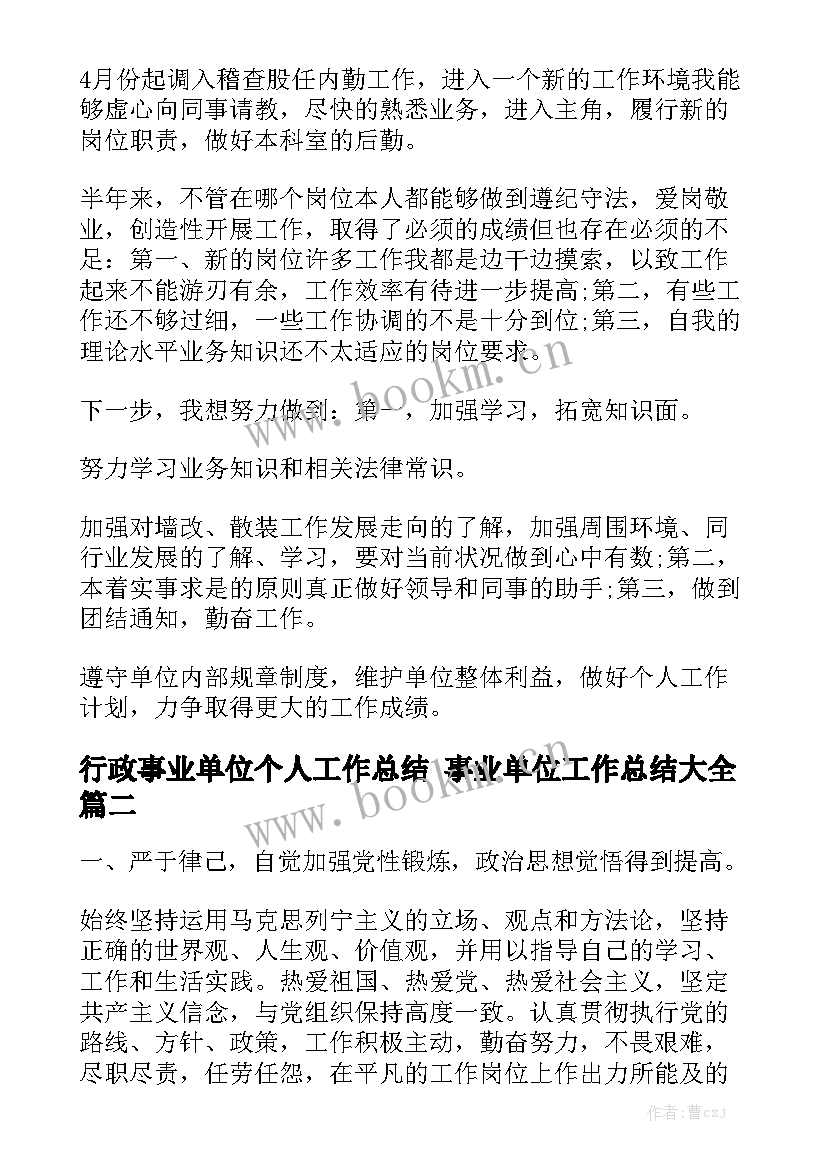 4月份起调入稽查股任内勤工作，进入一个新的工作环境我能够虚心向同事请教，尽快的熟悉业务，进入主角，履行新的岗位职责，做好本科室的后勤。

半年来，不管在哪个岗位本人都能够做到遵纪守法，爱岗敬业，创造性开展工作，取得了必须的成绩但也存在必须的不足：第一、新的岗位许多工作我都是边干边摸索，以致工作起来不能游刃有余，工作效率有待进一步提高;第二，有些工作还不够过细，一些工作协调的不是十分到位;第三，自我的理论水平业务知识还不太适应的岗位要求。

下一步，我想努力做到：第一，加强学习，拓宽知识面。

努力学习业务知识和相关法律常识。

加强对墙改、散装工作发展走向的了解，加强周围环境、同行业发展的了解、学习，要对当前状况做到心中有数;第二，本着实事求是的原则真正做好领导和同事的助手;第三，做到团结通知，勤奋工作。

遵守单位内部规章制度，维护单位整体利益，做好个人工作计划，力争取得更大的工作成绩。

行政事业单位个人工作总结 事业单位工作总结大全篇二

一、严于律己，自觉加强党性锻炼，政治思想觉悟得到提高。

始终坚持运用马克思列宁主义的立场、观点和方法论，坚持正确的世界观、人生观、价值观，并用以指导自己的学习、工作和生活实践。热爱祖国、热爱党、热爱社会主义，坚定共产主义信念，与党组织保持高度一致。认真贯彻执行党的路线、方针、政策，工作积极主动，勤奋努力，不畏艰难，尽职尽责，任劳任怨，在平凡的工作岗位上作出力所能及的

www.bookm.cn

www.bookm.cn

作者：曹czJ